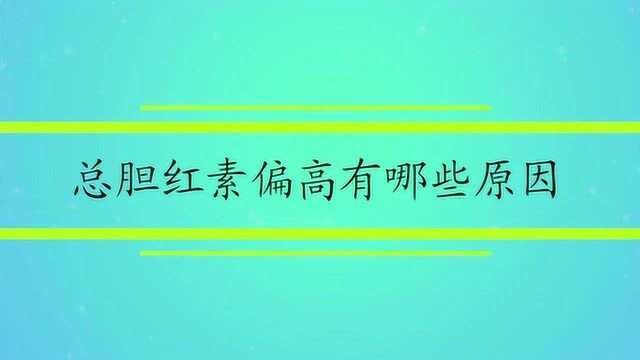 总胆红素偏高有哪些原因